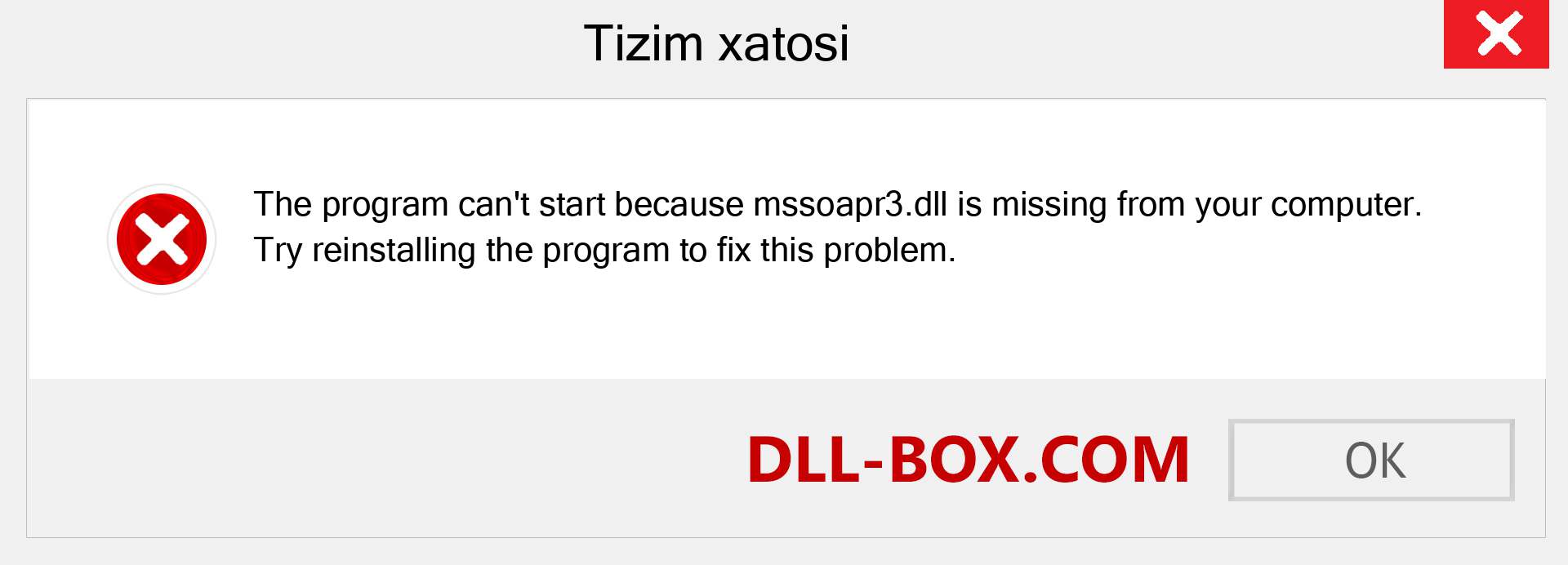 Tizim xatosi

The program can't start because mssoapr3.dll is missing from your computer. Try reinstalling the program to fix this problem.

DLL-BOX.COM

OK